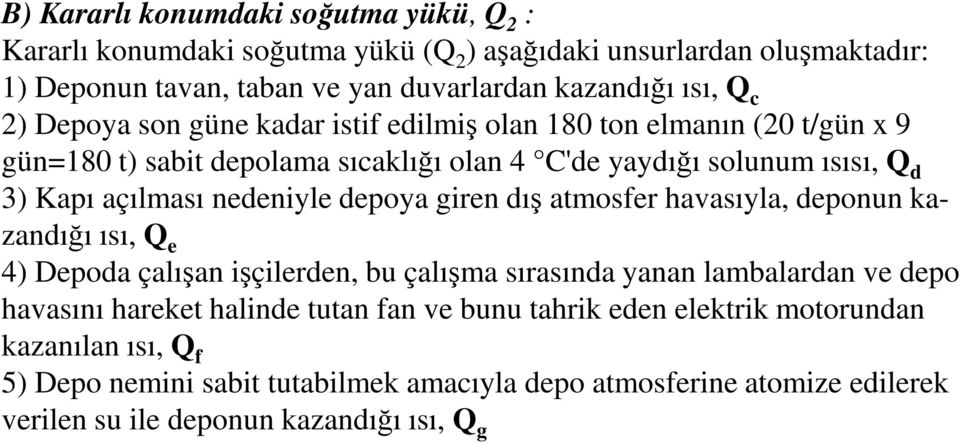 B) Kararlı konumdaki soğutma yükü, $Q_2$ :
Kararlı konumdaki soğutma yükü ($Q_2$) aşağıdaki unsurlardan oluşmaktadır:
1) Deponun tavan, taban ve yan duvarlardan kazandığı ısı, $Q_c$
2) Depoya son güne kadar istif edilmiş olan 180 ton elmanın (20 t/gün x 9 gün=180 t) sabit depolama sıcaklığı olan 4 °C'de yaydığı solunum ısısı, $Q_d$
3) Kapı açılması nedeniyle depoya giren dış atmosfer havasıyla, deponun kazandığı ısı, $Q_e$
4) Depoda çalışan işçilerden, bu çalışma sırasında yanan lambalardan ve depo havasını hareket halinde tutan fan ve bunu tahrik eden elektrik motorundan kazanılan ısı, $Q_f$
5) Depo nemini sabit tutabilmek amacıyla depo atmosferine atomize edilerek verilen su ile deponun kazandığı ısı, $Q_g$